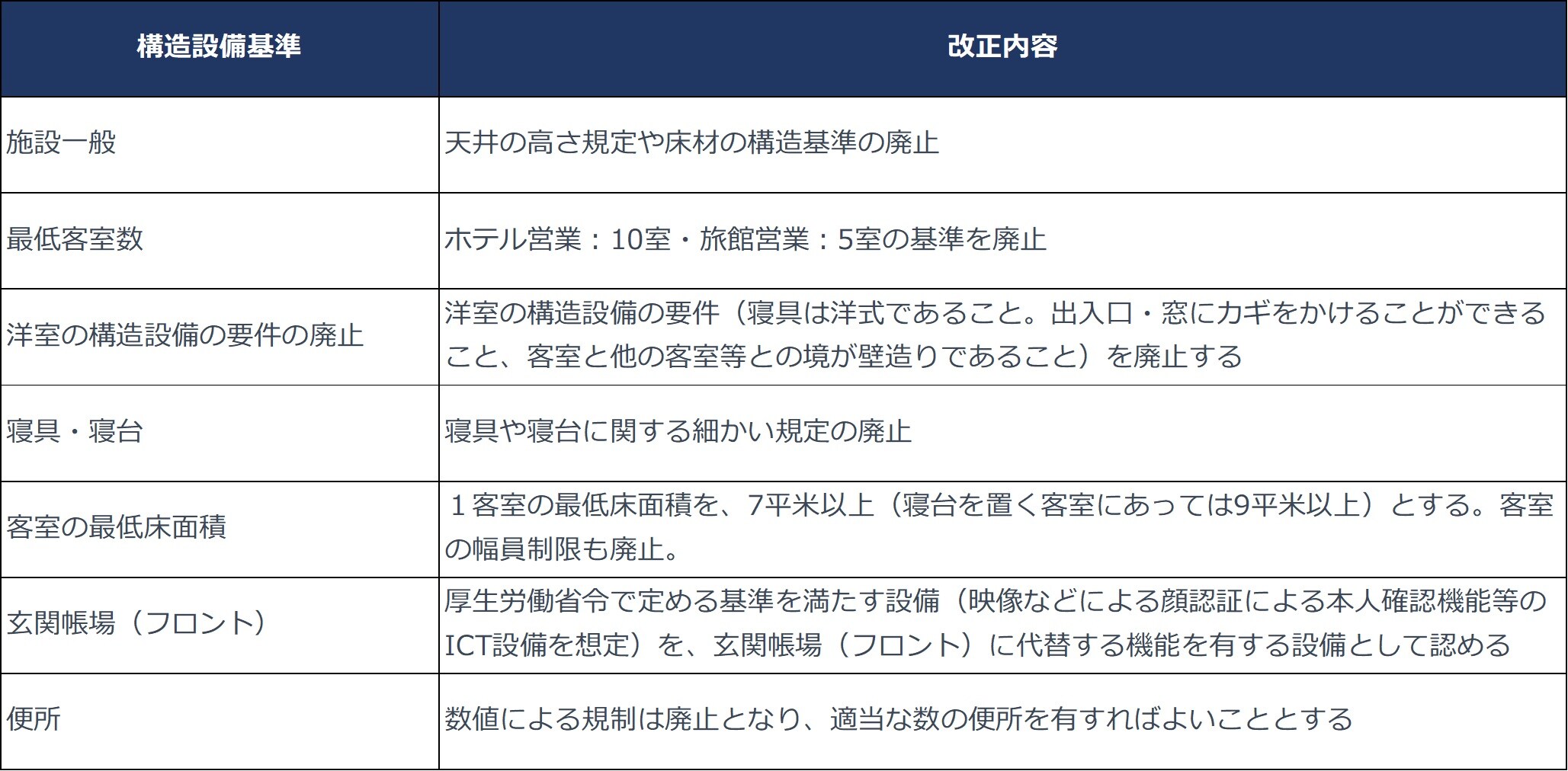 | 構造設備基準 | 改正内容 |
|---|---|
| 施設一般 | 天井の高さ規定や床材の構造基準の廃止 |
| 最低客室数 | ホテル営業：10室・旅館営業：5室の基準を廃止 |
| 洋室の構造設備の要件の廃止 | 洋室の構造設備の要件（寝具は洋式であること。出入口・窓にカギをかけることができること、客室と他の客室等との境が壁造りであること）を廃止する |
| 寝具・寝台 | 寝具や寝台に関する細かい規定の廃止 |
| 客室の最低床面積 | １客室の最低床面積を、7平米以上（寝台を置く客室にあっては9平米以上）とする。客室の幅員制限も廃止。 |
| 玄関帳場（フロント） | 厚生労働省令で定める基準を満たす設備（映像などによる顔認証による本人確認機能等のICT設備を想定）を、玄関帳場（フロント）に代替する機能を有する設備として認める |
| 便所 | 数値による規制は廃止となり、適当な数の便所を有すればよいこととする |